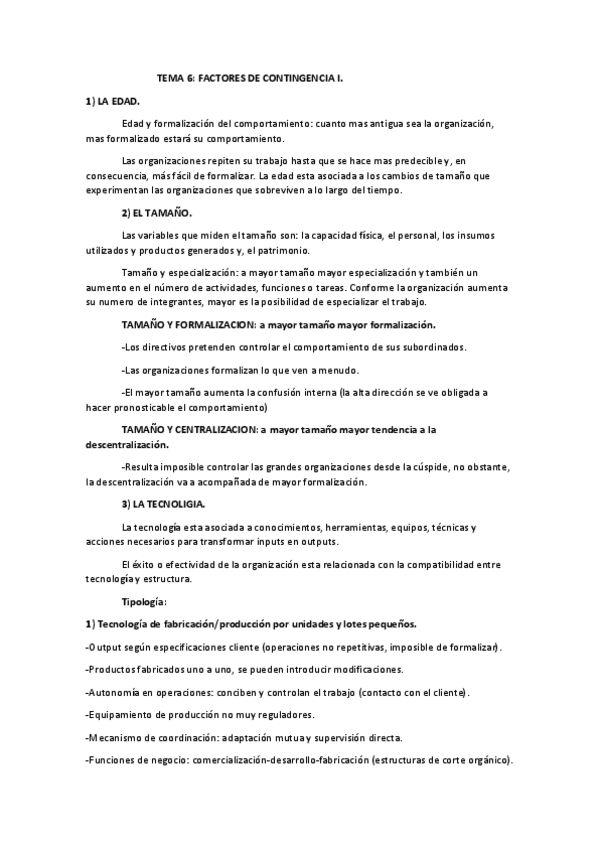 TEMA 6: FACTORES DE CONTINGENCIA I.

1) LA EDAD.

Edad y formalización del comportamiento: cuanto mas antigua sea la organización, mas formalizado estará su comportamiento.

Las organizaciones repiten su trabajo hasta que se hace mas predecible y, en consecuencia, más fácil de formalizar. La edad esta asociada a los cambios de tamaño que experimentan las organizaciones que sobreviven a lo largo del tiempo.

2) EL TAMAÑO.

Las variables que miden el tamaño son: la capacidad física, el personal, los insumos utilizados y productos generados y, el patrimonio.

Tamaño y especialización: a mayor tamaño mayor especialización y también un aumento en el número de actividades, funciones o tareas. Conforme la organización aumenta su numero de integrantes, mayor es la posibilidad de especializar el trabajo.

TAMAÑO Y FORMALIZACION: a mayor tamaño mayor formalización.

-Los directivos pretenden controlar el comportamiento de sus subordinados.

-Las organizaciones formalizan lo que ven a menudo.

-El mayor tamaño aumenta la confusión interna (la alta dirección se ve obligada a hacer pronosticable el comportamiento)

TAMAÑO Y CENTRALIZACION: a mayor tamaño mayor tendencia a la descentralización.

-Resulta imposible controlar las grandes organizaciones desde la cúspide, no obstante, la descentralización va a acompañada de mayor formalización.

3) LA TECNOLIGIA.

La tecnología esta asociada a conocimientos, herramientas, equipos, técnicas y acciones necesarios para transformar inputs en outputs.

El éxito o efectividad de la organización esta relacionada con la compatibilidad entre tecnología y estructura.

Tipología:

1) Tecnología de fabricación/producción por unidades y lotes pequeños.

-Output según especificaciones cliente (operaciones no repetitivas, imposible de formalizar).

-Productos fabricados uno a uno, se pueden introducir modificaciones.

-Autonomía en operaciones: conciben y controlan el trabajo (contacto con el cliente).

-Equipamiento de producción no muy reguladores.

-Mecanismo de coordinación: adaptación mutua y supervisión directa.

-Funciones de negocio: comercialización-desarrollo-fabricación (estructuras de corte orgánico).